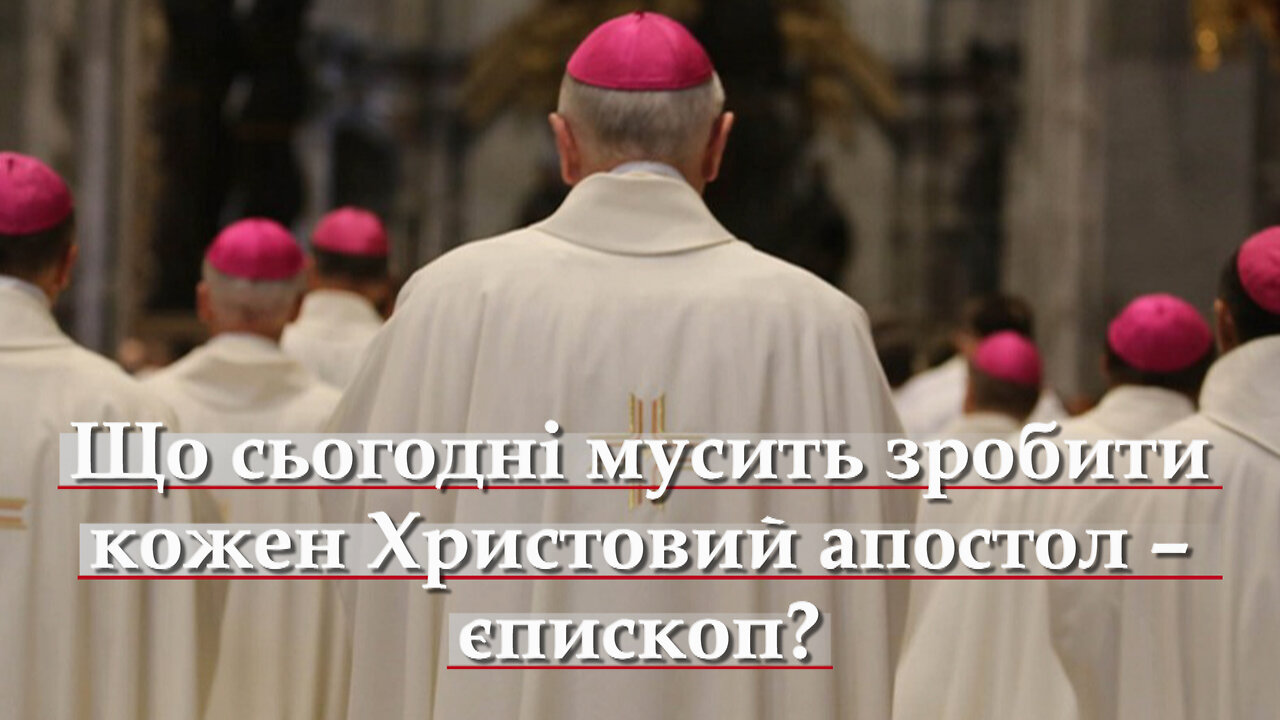 Що сьогодні мусить зробити кожен Христовий апостол – єпископ?